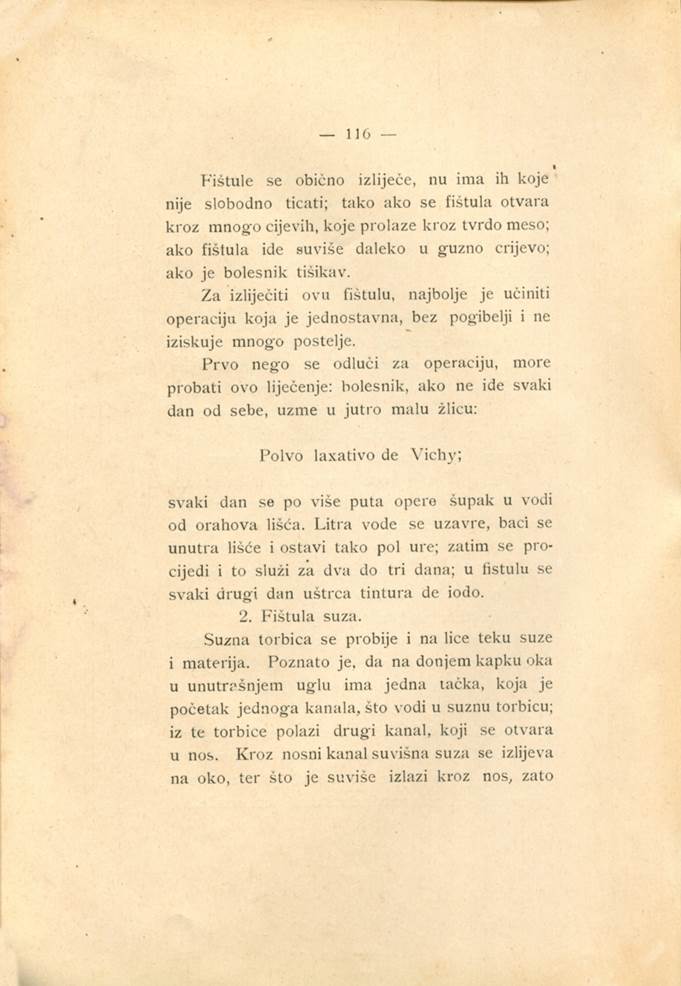 — 116 —

Fištule se obično izlijeće, nu ima ih koje nije slobodno ticati; tako ako se fištula otvara kroz mnogo cijevih, koje prolaze kroz tvrdo meso; ako fištula ide suviše daleko u guzno crijevo; ako je bolesnik tišikav.

Za izliječiti ovu fištulu, najbolje je učiniti operaciju koja je jednostavna, bez pogibelji i ne iziskuje mnogo postelje.

Prvo nego se odluči za operaciju, more probati ovo liječenje: bolesnik, ako ne ide svaki dan od sebe, uzme u jutro malu žlicu:

Polvo laxativo de Vichy;

svaki dan se po više puta opere šupak u vodi od orahova lišća. Litra vode se uzavre, baci se unutra lišće i ostavi tako pol ure; zatim se procijedi i to služi za dva do tri dana; u fistulu se svaki drugi dan uštrca tintura de iodo.

2. Fištula suza.

Suzna torbica se probije i na lice teku suze i materija. Poznato je, da na donjem kapku oka u unutrašnjem uglu ima jedna tačka, koja je početak jednoga kanala, što vodi u suznu torbicu; iz te torbice polazi drugi kanal, koji se otvara u nos. Kroz nosni kanal suvišna suza se izlijeva na oko, ter što je suviše izlazi kroz nos, zato